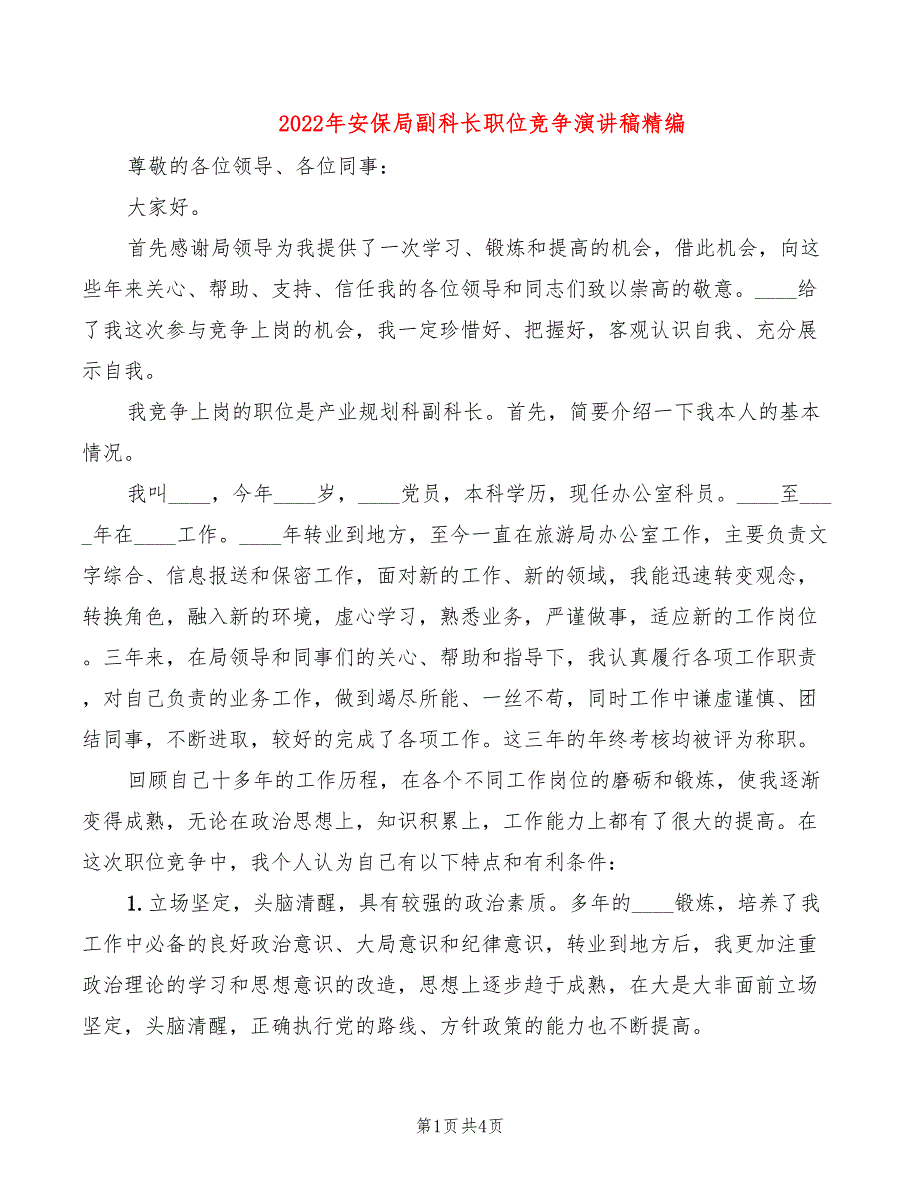 2022年安保局副科长职位竞争演讲稿精编

尊敬的各位领导、各位同事：

大家好。

首先感谢局领导为我提供了一次学习、锻炼和提高的机会，借此机会，向这些年来关心、帮助、支持、信任我的各位领导和同志们致以崇高的敬意。____给了我这次参与竞争上岗的机会，我一定珍惜好、把握好，客观认识自我、充分展示自我。

我竞争上岗的职位是产业规划科副科长。首先，简要介绍一下我本人的基本情况。

我叫____，今年____岁，____党员，本科学历，现任办公室科员。____至____年在____工作。____年转业到地方，至今一直在旅游局办公室工作，主要负责文字综合、信息报送和保密工作，面对新的工作、新的领域，我能迅速转变观念，转换角色，融入新的环境，虚心学习，熟悉业务，严谨做事，适应新的工作岗位。三年来，在局领导和同事们的关心、帮助和指导下，我认真履行各项工作职责，对自己负责的业务工作，做到竭尽所能、一丝不苟，同时工作中谦虚谨慎、团结同事，不断进取，较好的完成了各项工作。这三年的年终考核均被评为称职。

回顾自己十多年的工作历程，在各个不同工作岗位的磨砺和锻炼，使我逐渐变得成熟，无论在政治思想上，知识积累上，工作能力上都有了很大的提高。在这次职位竞争中，我个人认为自己有以下特点和有利条件：

1. 立场坚定，头脑清醒，具有较强的政治素质。多年的____锻炼，培养了我工作中必备的良好政治意识、大局意识和纪律意识，转业到地方后，我更加注重政治理论的学习和思想意识的改造，思想上逐步趋于成熟，在大是大非面前立场坚定，头脑清醒，正确执行党的路线、方针政策的能力也不断提高。

第1页 共4页